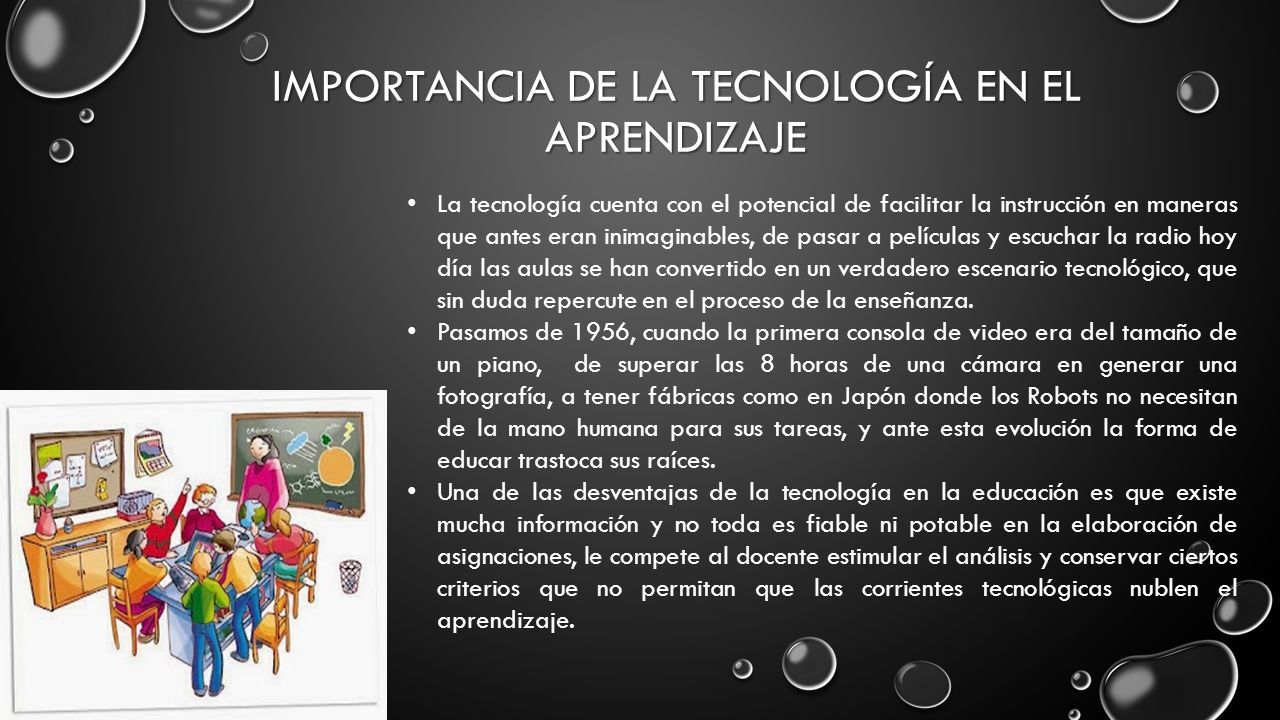 IMPORTANCIA DE LA TECNOLOGÍA EN EL APRENDIZAJE

• La tecnología cuenta con el potencial de facilitar la instrucción en maneras que antes eran inimaginables, de pasar a películas y escuchar la radio hoy día las aulas se han convertido en un verdadero escenario tecnológico, que sin duda repercute en el proceso de la enseñanza.

• Pasamos de 1956, cuando la primera consola de video era del tamaño de un piano, de superar las 8 horas de una cámara en generar una fotografía, a tener fábricas como en Japón donde los Robots no necesitan de la mano humana para sus tareas, y ante esta evolución la forma de educar trastoca sus raíces.

• Una de las desventajas de la tecnología en la educación es que existe mucha información y no toda es fiable ni potable en la elaboración de asignaciones, le compete al docente estimular el análisis y conservar ciertos criterios que no permitan que las corrientes tecnológicas nublen el aprendizaje.